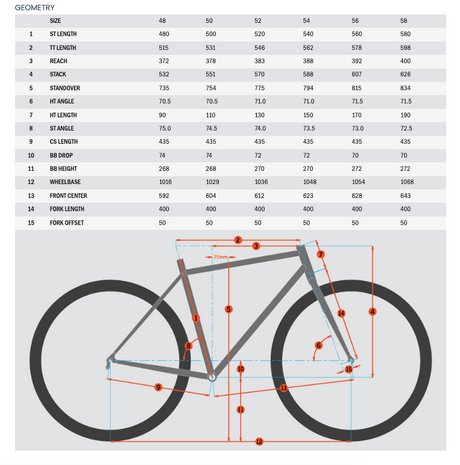 GEOMETRY

| | SIZE | 48 | 50 | 52 | 54 | 56 | 58 |
|---|---|---|---|---|---|---|---|
| 1 | ST LENGTH | 480 | 500 | 520 | 540 | 560 | 580 |
| 2 | TT LENGTH | 515 | 531 | 546 | 562 | 578 | 598 |
| 3 | REACH | 372 | 378 | 383 | 388 | 392 | 400 |
| 4 | STACK | 532 | 551 | 570 | 588 | 607 | 626 |
| 5 | STANDOVER | 735 | 754 | 775 | 794 | 815 | 834 |
| 6 | HT ANGLE | 70.5 | 70.5 | 71.0 | 71.0 | 71.5 | 71.5 |
| 7 | HT LENGTH | 90 | 110 | 130 | 150 | 170 | 190 |
| 8 | ST ANGLE | 75.0 | 74.5 | 74.0 | 73.5 | 73.0 | 72.5 |
| 9 | CS LENGTH | 435 | 435 | 435 | 435 | 435 | 435 |
| 10 | BB DROP | 74 | 74 | 72 | 72 | 70 | 70 |
| 11 | BB HEIGHT | 268 | 268 | 270 | 270 | 272 | 272 |
| 12 | WHEELBASE | 1016 | 1029 | 1036 | 1048 | 1054 | 1068 |
| 13 | FRONT CENTER | 592 | 604 | 612 | 623 | 628 | 643 |
| 14 | FORK LENGTH | 400 | 400 | 400 | 400 | 400 | 400 |
| 15 | FORK OFFSET | 50 | 50 | 50 | 50 | 50 | 50 |

2
3
70mm
7
1
5
14
4
8
6
10
15
9
13
11
12